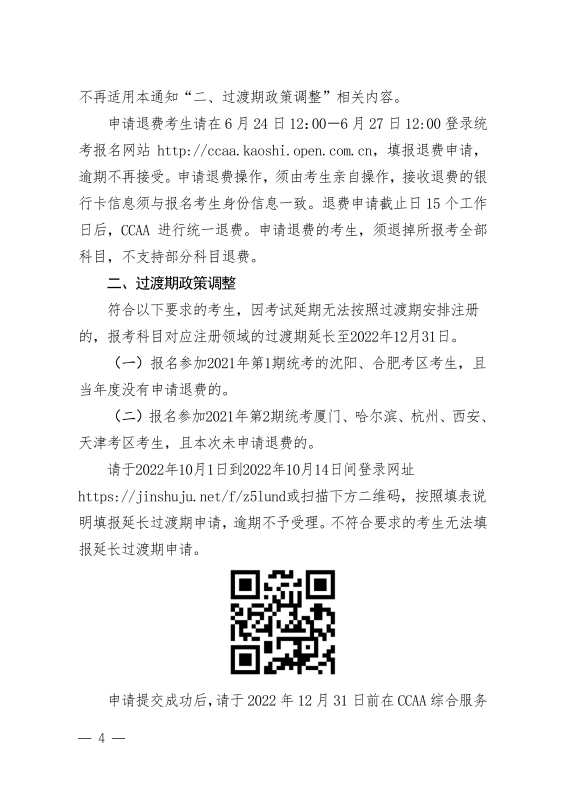 不再适用本通知“二、过渡期政策调整”相关内容。

申请退费考生请在 6 月 24 日 12:00—6 月 27 日 12:00 登录统考报名网站 http://ccaa.kaoshi.open.com.cn，填报退费申请，逾期不再接受。申请退费操作，须由考生亲自操作，接收退费的银行卡信息须与报名考生身份信息一致。退费申请截止日 15 个工作日后，CCAA 进行统一退费。申请退费的考生，须退掉所报考全部科目，不支持部分科目退费。

二、过渡期政策调整

符合以下要求的考生，因考试延期无法按照过渡期安排注册的，报考科目对应注册领域的过渡期延长至2022年12月31日。

（一）报名参加2021年第1期统考的沈阳、合肥考区考生，且当年度没有申请退费的。

（二）报名参加2021年第2期统考厦门、哈尔滨、杭州、西安、天津考区考生，且本次未申请退费的。

请于2022年10月1日到2022年10月14日间登录网址 https://jinshuju.net/f/z5lund或扫描下方二维码，按照填表说明填报延长过渡期申请，逾期不予受理。不符合要求的考生无法填报延长过渡期申请。

申请提交成功后，请于 2022 年 12 月 31 日前在 CCAA 综合服务

— 4 —